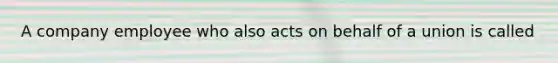 A company employee who also acts on behalf of a union is called